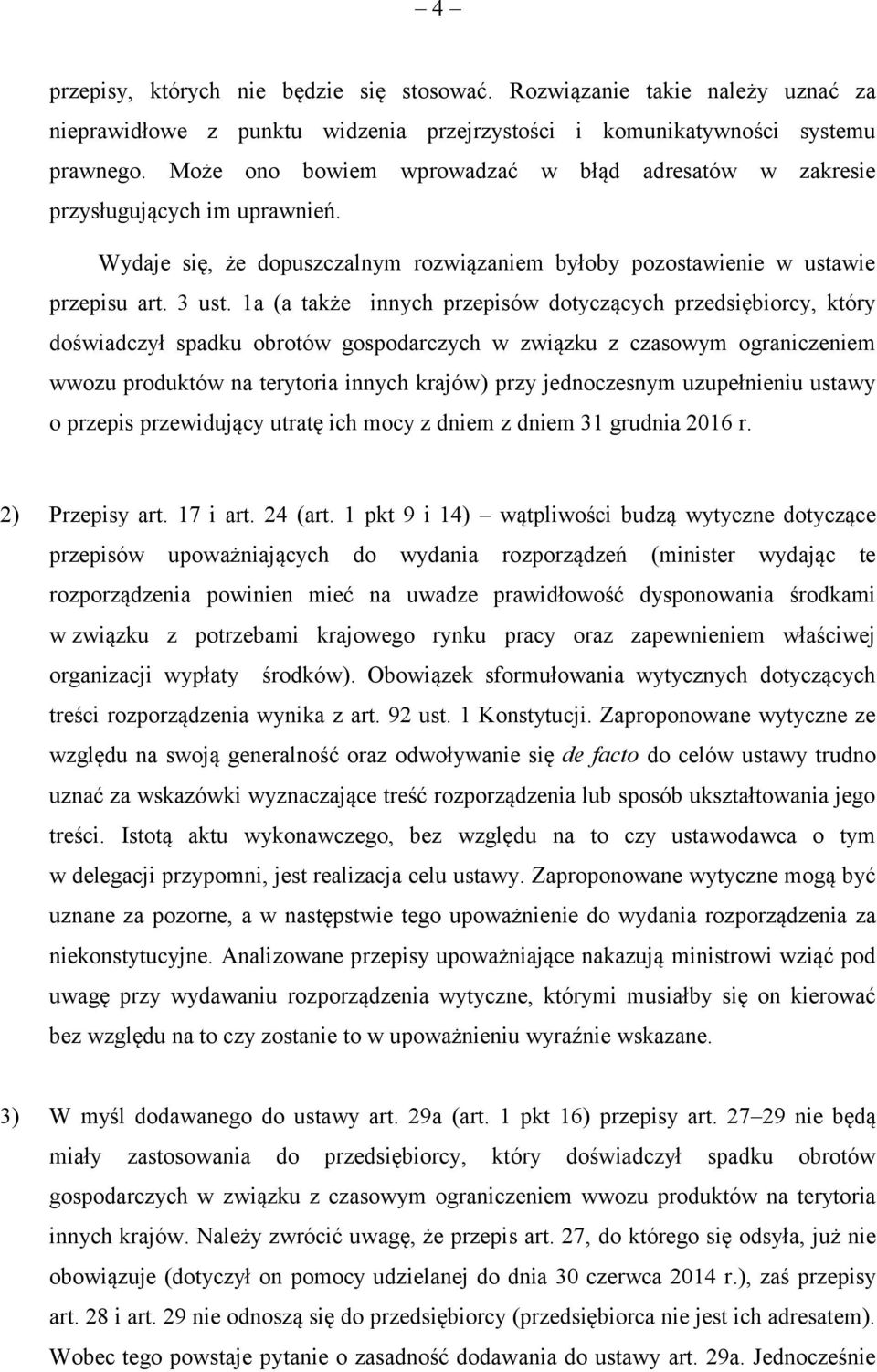 – 4 –

przepisy, których nie będzie się stosować. Rozwiązanie takie należy uznać za nieprawidłowe z punktu widzenia przejrzystości i komunikatywności systemu prawnego. Może ono bowiem wprowadzać w błąd adresatów w zakresie przysługujących im uprawnień.

Wydaje się, że dopuszczalnym rozwiązaniem byłoby pozostawienie w ustawie przepisu art. 3 ust. 1a (a także innych przepisów dotyczących przedsiębiorcy, który doświadczył spadku obrotów gospodarczych w związku z czasowym ograniczeniem wwozu produktów na terytoria innych krajów) przy jednoczesnym uzupełnieniu ustawy o przepis przewidujący utratę ich mocy z dniem z dniem 31 grudnia 2016 r.

2) Przepisy art. 17 i art. 24 (art. 1 pkt 9 i 14) – wątpliwości budzą wytyczne dotyczące przepisów upoważniających do wydania rozporządzeń (minister wydając te rozporządzenia powinien mieć na uwadze prawidłowość dysponowania środkami w związku z potrzebami krajowego rynku pracy oraz zapewnieniem właściwej organizacji wypłaty środków). Obowiązek sformułowania wytycznych dotyczących treści rozporządzenia wynika z art. 92 ust. 1 Konstytucji. Zaproponowane wytyczne ze względu na swoją generalność oraz odwoływanie się de facto do celów ustawy trudno uznać za wskazówki wyznaczające treść rozporządzenia lub sposób ukształtowania jego treści. Istotą aktu wykonawczego, bez względu na to czy ustawodawca o tym w delegacji przypomni, jest realizacja celu ustawy. Zaproponowane wytyczne mogą być uznane za pozorne, a w następstwie tego upoważnienie do wydania rozporządzenia za niekonstytucyjne. Analizowane przepisy upoważniające nakazują ministrowi wziąć pod uwagę przy wydawaniu rozporządzenia wytyczne, którymi musiałby się on kierować bez względu na to czy zostanie to w upoważnieniu wyraźnie wskazane.

3) W myśl dodawanego do ustawy art. 29a (art. 1 pkt 16) przepisy art. 27–29 nie będą miały zastosowania do przedsiębiorcy, który doświadczył spadku obrotów gospodarczych w związku z czasowym ograniczeniem wwozu produktów na terytoria innych krajów. Należy zwrócić uwagę, że przepis art. 27, do którego się odsyła, już nie obowiązuje (dotyczył on pomocy udzielanej do dnia 30 czerwca 2014 r.), zaś przepisy art. 28 i art. 29 nie odnoszą się do przedsiębiorcy (przedsiębiorca nie jest ich adresatem). Wobec tego powstaje pytanie o zasadność dodawania do ustawy art. 29a. Jednocześnie